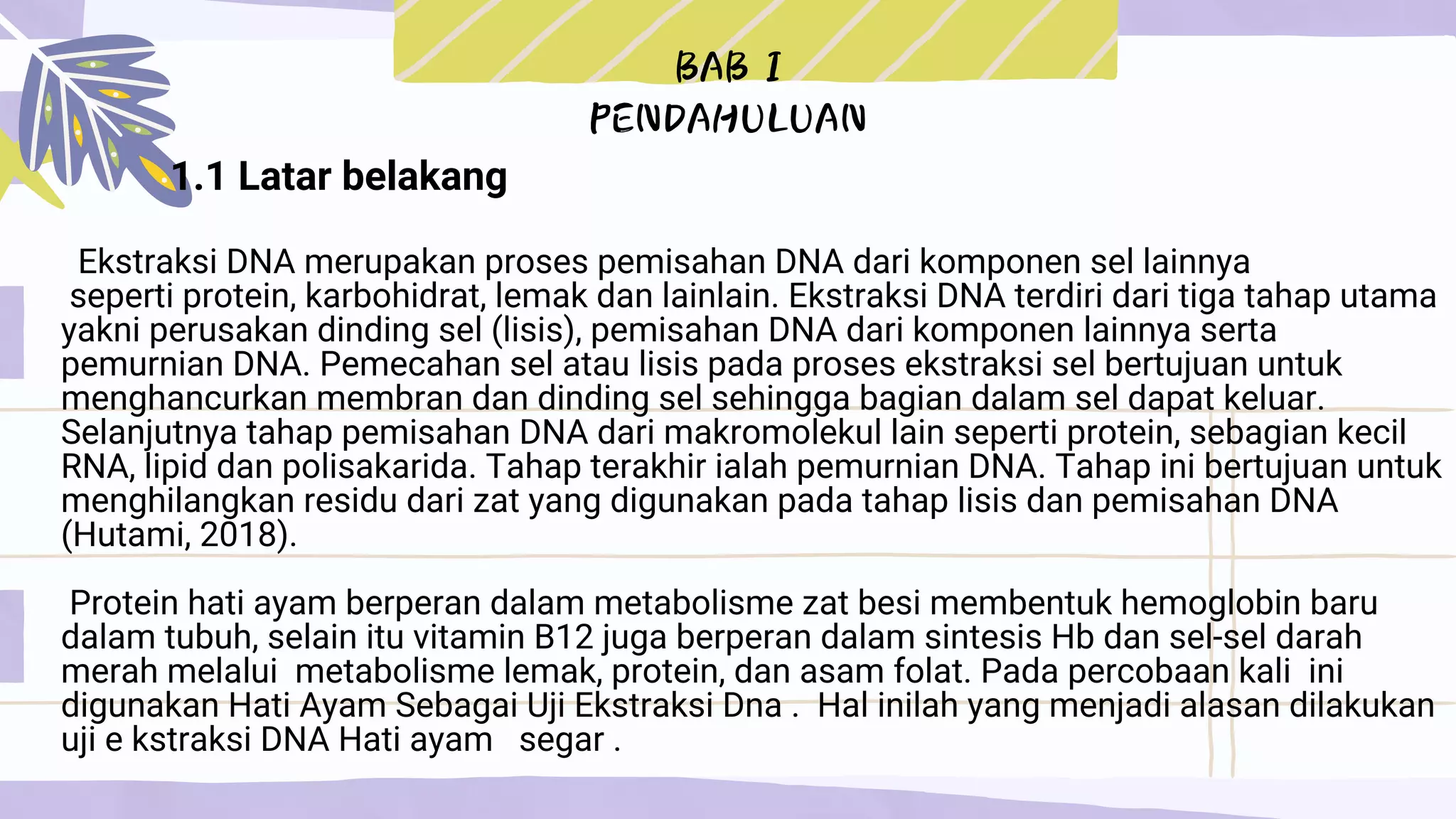 BAB I
PENDAHULUAN

1.1 Latar belakang

Ekstraksi DNA merupakan proses pemisahan DNA dari komponen sel lainnya seperti protein, karbohidrat, lemak dan lainlain. Ekstraksi DNA terdiri dari tiga tahap utama yakni perusakan dinding sel (lisis), pemisahan DNA dari komponen lainnya serta pemurnian DNA. Pemecahan sel atau lisis pada proses ekstraksi sel bertujuan untuk menghancurkan membran dan dinding sel sehingga bagian dalam sel dapat keluar. Selanjutnya tahap pemisahan DNA dari makromolekul lain seperti protein, sebagian kecil RNA, lipid dan polisakarida. Tahap terakhir ialah pemurnian DNA. Tahap ini bertujuan untuk menghilangkan residu dari zat yang digunakan pada tahap lisis dan pemisahan DNA (Hutami, 2018).

Protein hati ayam berperan dalam metabolisme zat besi membentuk hemoglobin baru dalam tubuh, selain itu vitamin B12 juga berperan dalam sintesis Hb dan sel-sel darah merah melalui metabolisme lemak, protein, dan asam folat. Pada percobaan kali ini digunakan Hati Ayam Sebagai Uji Ekstraksi Dna . Hal inilah yang menjadi alasan dilakukan uji e kstraksi DNA Hati ayam segar .